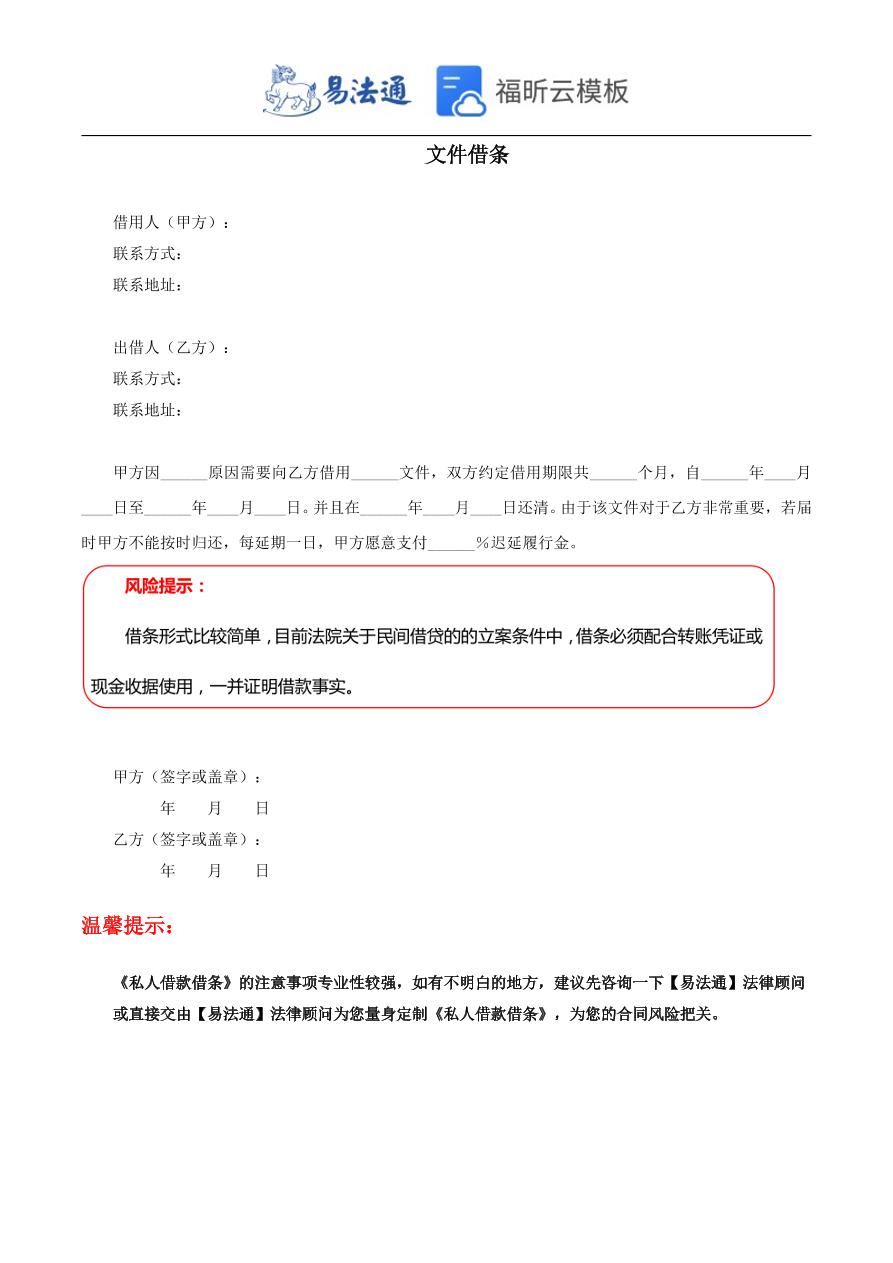 易法通 福昕云模板

文件借条

借用人（甲方）：
联系方式：
联系地址：

出借人（乙方）：
联系方式：
联系地址：

甲方因______原因需要向乙方借用______文件，双方约定借用期限共______个月，自______年____月____日至______年____月____日。并且在______年____月____日还清。由于该文件对于乙方非常重要，若届时甲方不能按时归还，每延期一日，甲方愿意支付______%迟延履行金。

风险提示：

借条形式比较简单，目前法院关于民间借贷的的立案条件中，借条必须配合转账凭证或现金收据使用，一并证明借款事实。

甲方（签字或盖章）：
年 月 日
乙方（签字或盖章）：
年 月 日

温馨提示：

《私人借款借条》的注意事项专业性较强，如有不明白的地方，建议先咨询一下【易法通】法律顾问或直接交由【易法通】法律顾问为您量身定制《私人借款借条》，为您的合同风险把关。